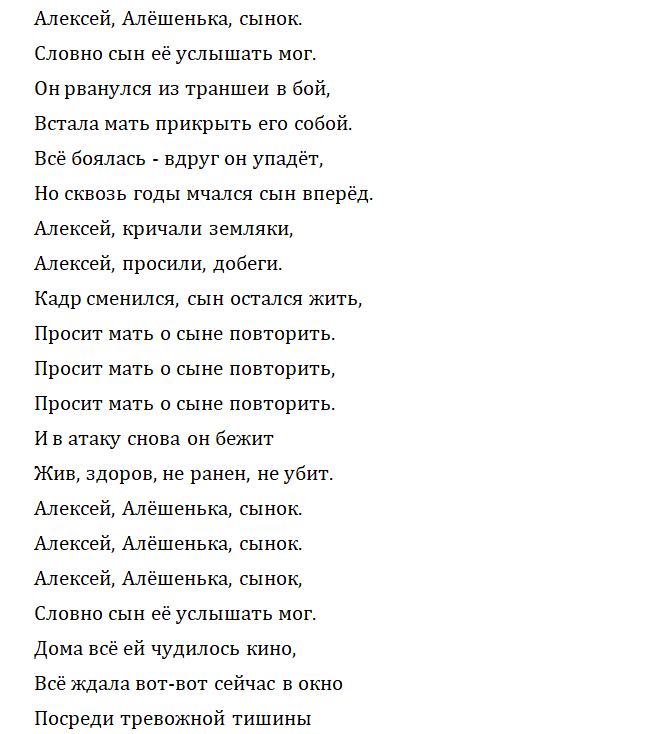 Алексей, Алёшенька, сынок.
Словно сын её услышать мог.
Он рванулся из траншеи в бой,
Встала мать прикрыть его собой.
Всё боялась - вдруг он упадёт,
Но сквозь годы мчался сын вперёд.
Алексей, кричали земляки,
Алексей, просили, добеги.
Кадр сменился, сын остался жить,
Просит мать о сыне повторить.
Просит мать о сыне повторить,
Просит мать о сыне повторить.
И в атаку снова он бежит
Жив, здоров, не ранен, не убит.
Алексей, Алёшенька, сынок.
Алексей, Алёшенька, сынок.
Алексей, Алёшенька, сынок,
Словно сын её услышать мог.
Дома всё ей чудилось кино,
Всё ждала вот-вот сейчас в окно
Посреди тревожной тишины